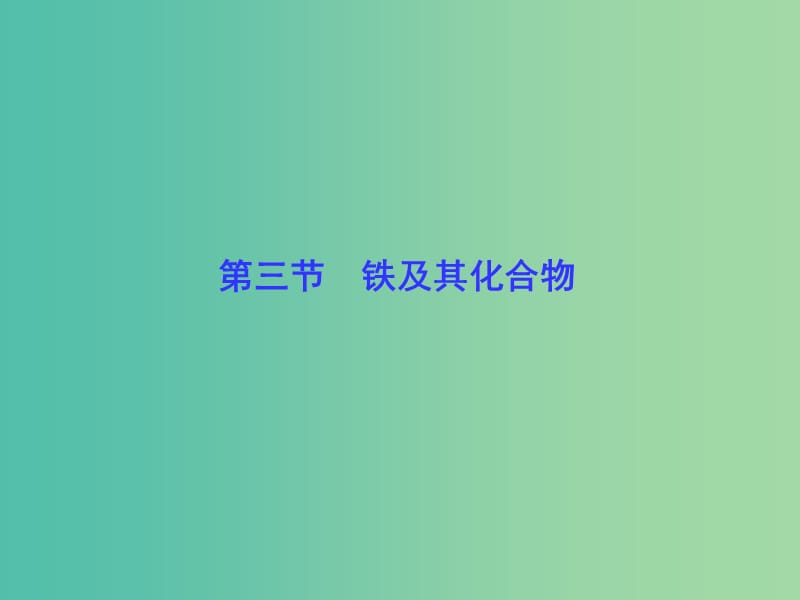 第三节　铁及其化合物